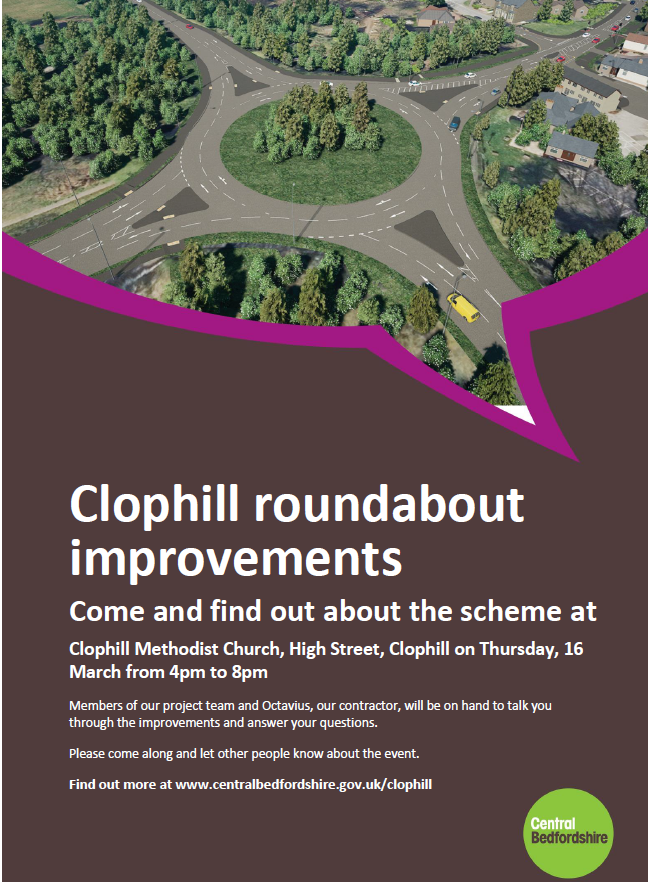 Clophill roundabout improvements

Come and find out about the scheme at

Clophill Methodist Church, High Street, Clophill on Thursday, 16 March from 4pm to 8pm

Members of our project team and Octavius, our contractor, will be on hand to talk you through the improvements and answer your questions.

Please come along and let other people know about the event.

Find out more at www.centralbedfordshire.gov.uk/clophill

Central Bedfordshire